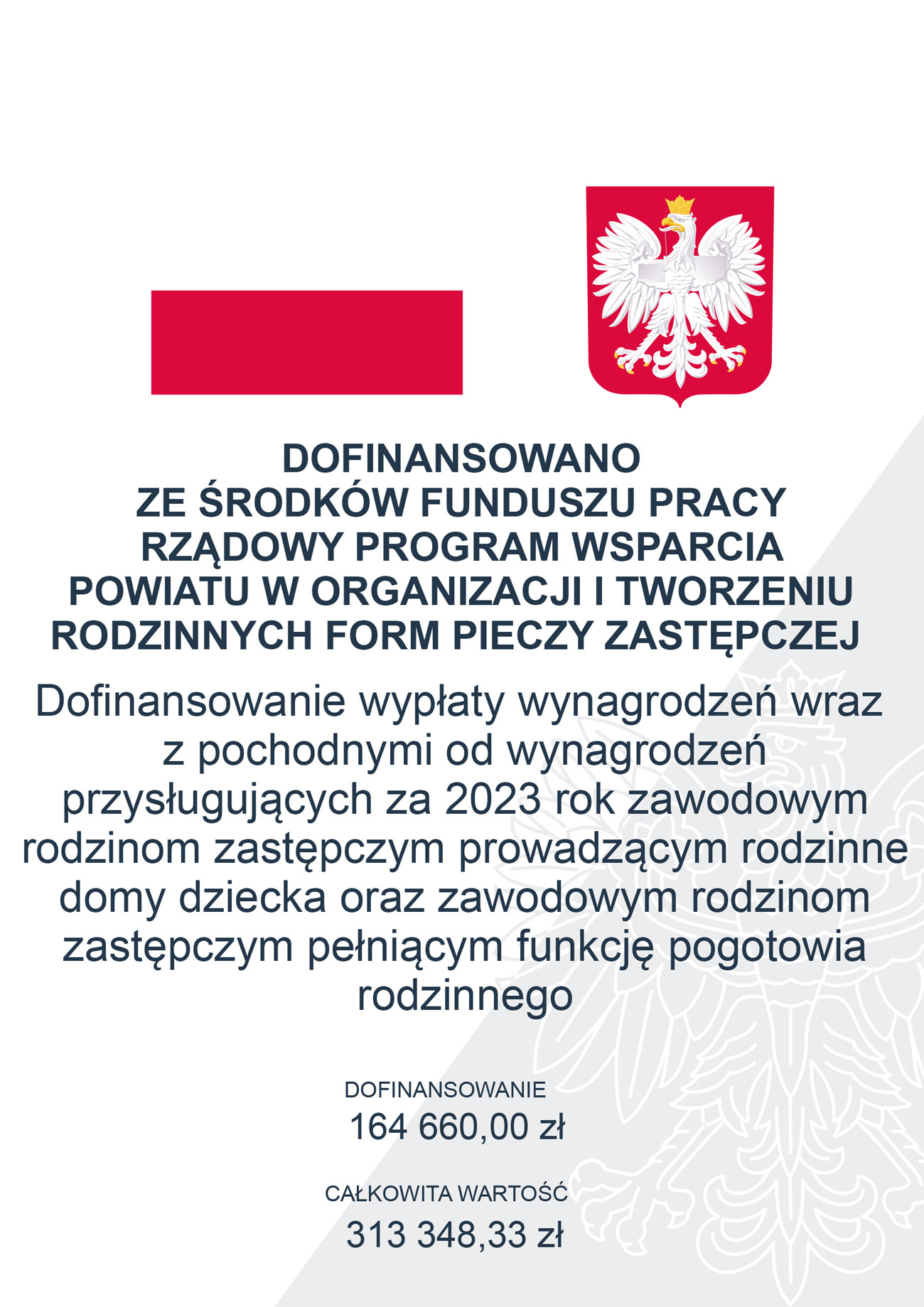 DOFINANSOWANO
ZE ŚRODKÓW FUNDUSZU PRACY
RZĄDOWY PROGRAM WSPARCIA
POWIATU W ORGANIZACJI I TWORZENIU
RODZINNYCH FORM PIECZY ZASTĘPCZEJ

Dofinansowanie wypłaty wynagrodzeń wraz z pochodnymi od wynagrodzeń przysługujących za 2023 rok zawodowym rodzinom zastępczym prowadzącym rodzinne domy dziecka oraz zawodowym rodzinom zastępczym pełniącym funkcję pogotowia rodzinnego

DOFINANSOWANIE
164 660,00 zł

CAŁKOWITA WARTOŚĆ
313 348,33 zł